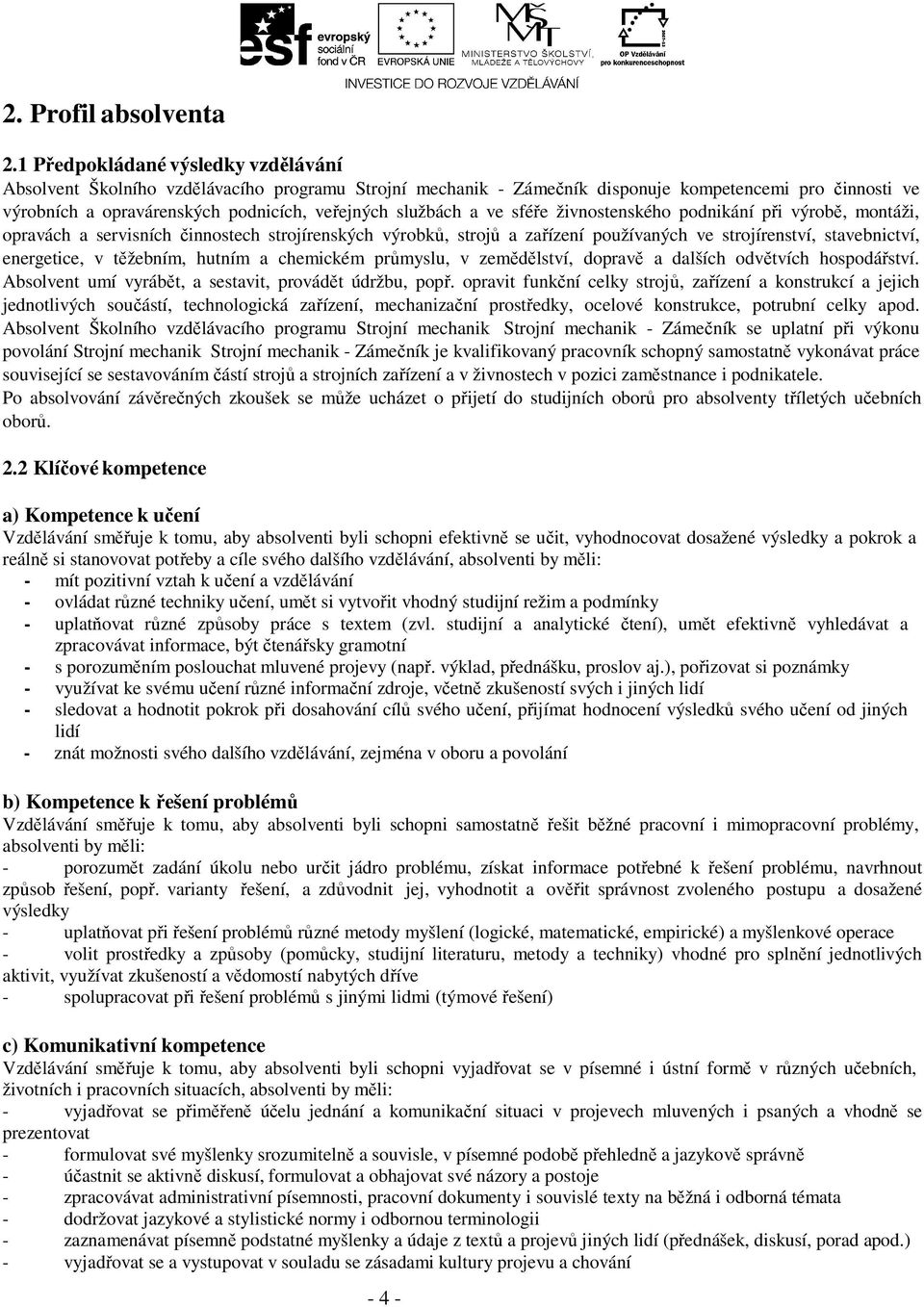 esf evropský sociální fond v ČR EVROPSKÁ UNIE MINISTERSTVO ŠKOLSTVÍ, MLÁDEŽE A TĚLOVÝCHOVY OP Vzdělávání pro konkurenceschopnost

INVESTICE DO ROZVOJE VZDĚLÁVÁNÍ

2. Profil absolventa

2.1 Předpokládané výsledky vzdělávání
Absolvent Školního vzdělávacího programu Strojní mechanik - Zámečník disponuje kompetencemi pro činnosti ve výrobních a opravárenských podnicích, veřejných službách a ve sféře živnostenského podnikání při výrobě, montáži, opravách a servisních činnostech strojírenských výrobků, strojů a zařízení používaných ve strojírenství, stavebnictví, energetice, v těžebním, hutním a chemickém průmyslu, v zemědělství, dopravě a dalších odvětvích hospodářství. Absolvent umí vyrábět, a sestavit, provádět údržbu, popř. opravit funkční celky strojů, zařízení a konstrukcí a jejich jednotlivých součástí, technologická zařízení, mechanizační prostředky, ocelové konstrukce, potrubní celky apod. Absolvent Školního vzdělávacího programu Strojní mechanik Strojní mechanik - Zámečník se uplatní při výkonu povolání Strojní mechanik Strojní mechanik - Zámečník je kvalifikovaný pracovník schopný samostatně vykonávat práce související se sestavováním částí strojů a strojních zařízení a v živnostech v pozici zaměstnance i podnikatele.
Po absolvování závěrečných zkoušek se může ucházet o přijetí do studijních oborů pro absolventy tříletých učebních oborů.

2.2 Klíčové kompetence

a) Kompetence k učení
Vzdělávání směřuje k tomu, aby absolventi byli schopni efektivně se učit, vyhodnocovat dosažené výsledky a pokrok a reálně si stanovovat potřeby a cíle svého dalšího vzdělávání, absolventi by měli:
- mít pozitivní vztah k učení a vzdělávání
- ovládat různé techniky učení, umět si vytvořit vhodný studijní režim a podmínky
- uplatňovat různé způsoby práce s textem (zvl. studijní a analytické čtení), umět efektivně vyhledávat a zpracovávat informace, být čtenářsky gramotní
- s porozuměním poslouchat mluvené projevy (např. výklad, přednášku, proslov aj.), pořizovat si poznámky
- využívat ke svému učení různé informační zdroje, včetně zkušeností svých i jiných lidí
- sledovat a hodnotit pokrok při dosahování cílů svého učení, přijímat hodnocení výsledků svého učení od jiných lidí
- znát možnosti svého dalšího vzdělávání, zejména v oboru a povolání

b) Kompetence k řešení problémů
Vzdělávání směřuje k tomu, aby absolventi byli schopni samostatně řešit běžné pracovní i mimopracovní problémy, absolventi by měli:
- porozumět zadání úkolu nebo určit jádro problému, získat informace potřebné k řešení problému, navrhnout způsob řešení, popř. varianty řešení, a zdůvodnit jej, vyhodnotit a ověřit správnost zvoleného postupu a dosažené výsledky
- uplatňovat při řešení problémů různé metody myšlení (logické, matematické, empirické) a myšlenkové operace
- volit prostředky a způsoby (pomůcky, studijní literaturu, metody a techniky) vhodné pro splnění jednotlivých aktivit, využívat zkušeností a vědomostí nabytých dříve
- spolupracovat při řešení problémů s jinými lidmi (týmové řešení)

c) Komunikativní kompetence
Vzdělávání směřuje k tomu, aby absolventi byli schopni vyjadřovat se v písemné i ústní formě v různých učebních, životních i pracovních situacích, absolventi by měli:
- vyjadřovat se přiměřeně účelu jednání a komunikační situaci v projevech mluvených i psaných a vhodně se prezentovat
- formulovat své myšlenky srozumitelně a souvisle, v písemné podobě přehledně a jazykově správně
- účastnit se aktivně diskusí, formulovat a obhajovat své názory a postoje
- zpracovávat administrativní písemnosti, pracovní dokumenty i souvislé texty na běžná i odborná témata
- dodržovat jazykové a stylistické normy i odbornou terminologii
- zaznamenávat písemně podstatné myšlenky a údaje z textů a projevů jiných lidí (přednášek, diskusí, porad apod.)
- vyjadřovat se a vystupovat v souladu se zásadami kultury projevu a chování

- 4 -